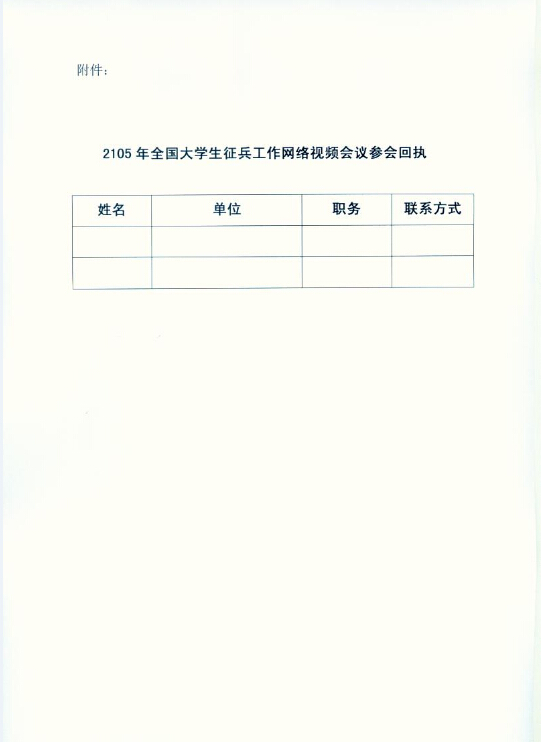 附件：

2105 年全国大学生征兵工作网络视频会议参会回执

| 姓名 | 单位 | 职务 | 联系方式 |
|---|---|---|---|
| | | | |
| | | | |